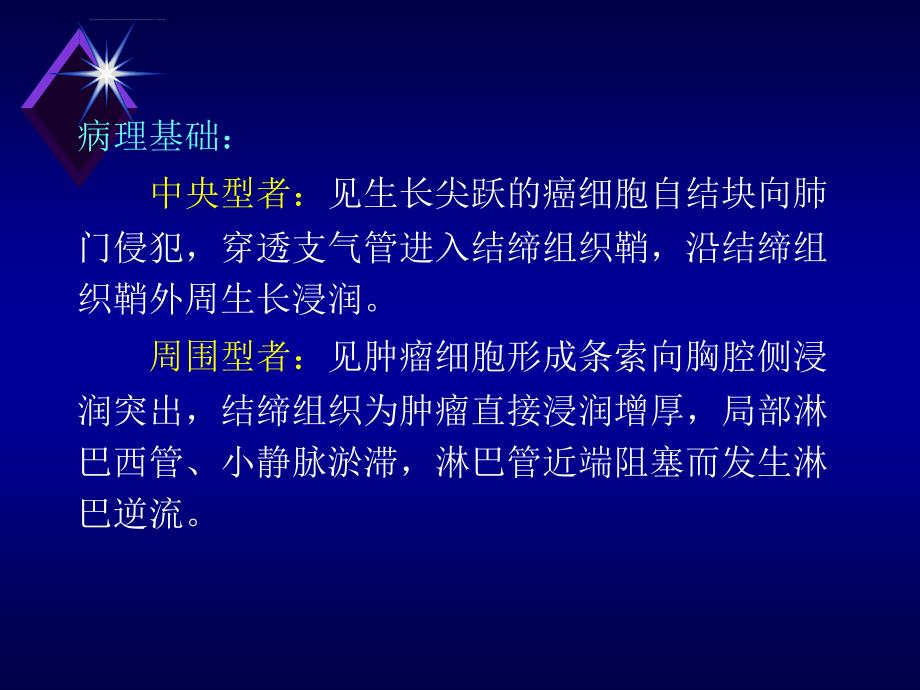 病理基础：

中央型者：见生长尖跃的癌细胞自结块向肺门侵犯，穿透支气管进入结缔组织鞘，沿结缔组织鞘外周生长浸润。

周围型者：见肿瘤细胞形成条索向胸腔侧浸润突出，结缔组织为肿瘤直接浸润增厚，局部淋巴西管、小静脉淤滞，淋巴管近端阻塞而发生淋巴逆流。